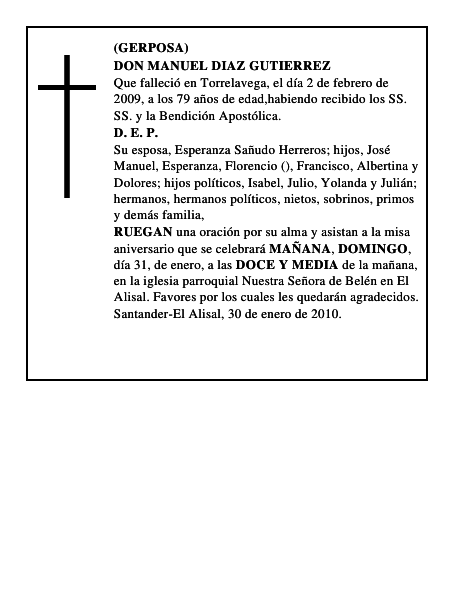 (GERPOSA)
DON MANUEL DIAZ GUTIERREZ
Que falleció en Torrelavega, el día 2 de febrero de 2009, a los 79 años de edad,habiendo recibido los SS. SS. y la Bendición Apostólica.
D. E. P.
Su esposa, Esperanza Sañudo Herreros; hijos, José Manuel, Esperanza, Florencio (), Francisco, Albertina y Dolores; hijos políticos, Isabel, Julio, Yolanda y Julián; hermanos, hermanos políticos, nietos, sobrinos, primos y demás familia,
RUEGAN una oración por su alma y asistan a la misa aniversario que se celebrará MAÑANA, DOMINGO, día 31, de enero, a las DOCE Y MEDIA de la mañana, en la iglesia parroquial Nuestra Señora de Belén en El Alisal. Favores por los cuales les quedarán agradecidos.
Santander-El Alisal, 30 de enero de 2010.